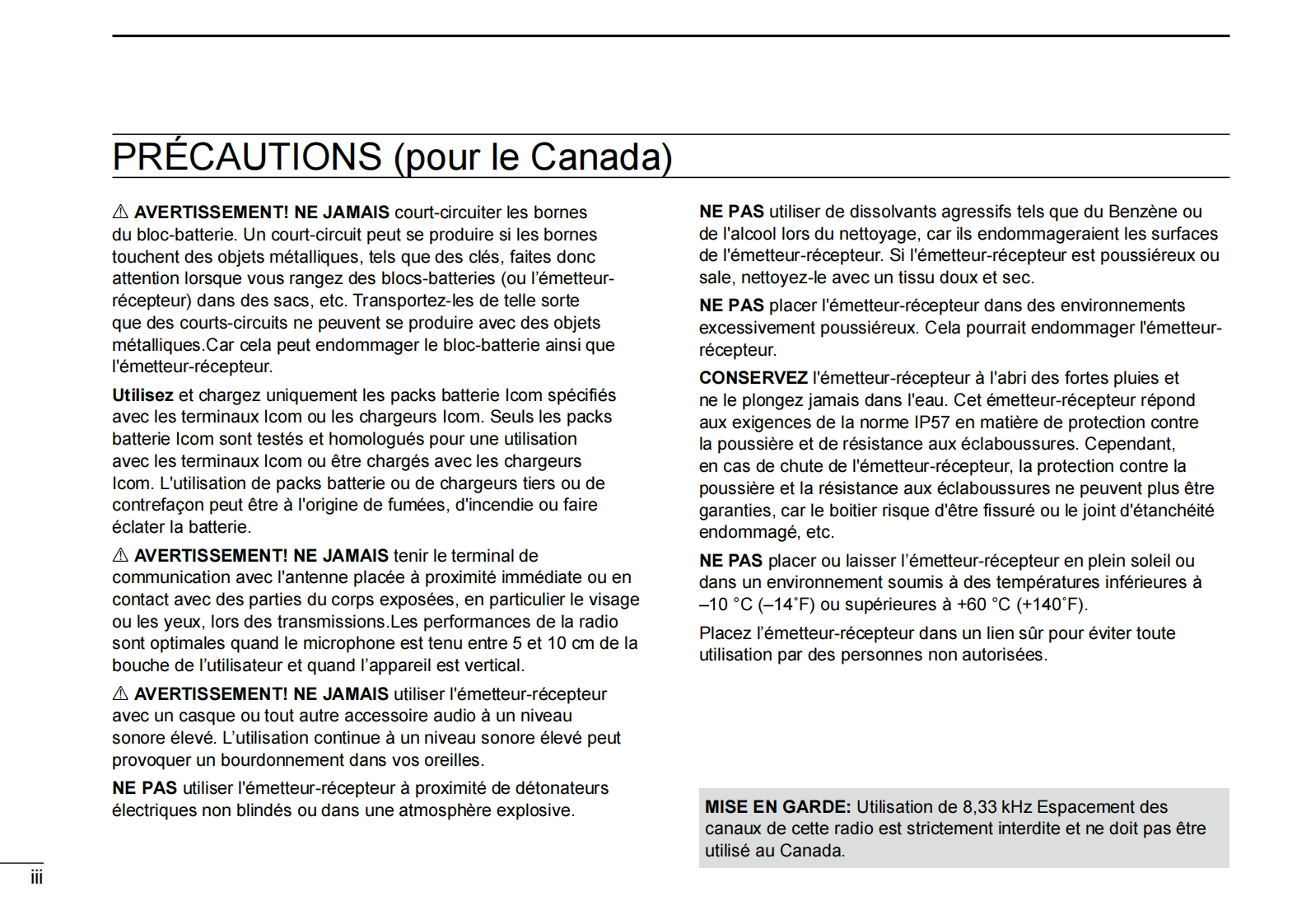 PRÉCAUTIONS (pour le Canada)

⚠ AVERTISSEMENT! NE JAMAIS court-circuiter les bornes du bloc-batterie. Un court-circuit peut se produire si les bornes touchent des objets métalliques, tels que des clés, faites donc attention lorsque vous rangez des blocs-batteries (ou l'émetteur-récepteur) dans des sacs, etc. Transportez-les de telle sorte que des courts-circuits ne peuvent se produire avec des objets métalliques.Car cela peut endommager le bloc-batterie ainsi que l'émetteur-récepteur.

Utilisez et chargez uniquement les packs batterie Icom spécifiés avec les terminaux Icom ou les chargeurs Icom. Seuls les packs batterie Icom sont testés et homologués pour une utilisation avec les terminaux Icom ou être chargés avec les chargeurs Icom. L'utilisation de packs batterie ou de chargeurs tiers ou de contrefaçon peut être à l'origine de fumées, d'incendie ou faire éclater la batterie.

⚠ AVERTISSEMENT! NE JAMAIS tenir le terminal de communication avec l'antenne placée à proximité immédiate ou en contact avec des parties du corps exposées, en particulier le visage ou les yeux, lors des transmissions.Les performances de la radio sont optimales quand le microphone est tenu entre 5 et 10 cm de la bouche de l'utilisateur et quand l'appareil est vertical.

⚠ AVERTISSEMENT! NE JAMAIS utiliser l'émetteur-récepteur avec un casque ou tout autre accessoire audio à un niveau sonore élevé. L'utilisation continue à un niveau sonore élevé peut provoquer un bourdonnement dans vos oreilles.

NE PAS utiliser l'émetteur-récepteur à proximité de détonateurs électriques non blindés ou dans une atmosphère explosive.

NE PAS utiliser de dissolvants agressifs tels que du Benzène ou de l'alcool lors du nettoyage, car ils endommageraient les surfaces de l'émetteur-récepteur. Si l'émetteur-récepteur est poussiéreux ou sale, nettoyez-le avec un tissu doux et sec.

NE PAS placer l'émetteur-récepteur dans des environnements excessivement poussiéreux. Cela pourrait endommager l'émetteur-récepteur.

CONSERVEZ l'émetteur-récepteur à l'abri des fortes pluies et ne le plongez jamais dans l'eau. Cet émetteur-récepteur répond aux exigences de la norme IP57 en matière de protection contre la poussière et de résistance aux éclaboussures. Cependant, en cas de chute de l'émetteur-récepteur, la protection contre la poussière et la résistance aux éclaboussures ne peuvent plus être garanties, car le boitier risque d'être fissuré ou le joint d'étanchéité endommagé, etc.

NE PAS placer ou laisser l'émetteur-récepteur en plein soleil ou dans un environnement soumis à des températures inférieures à –10 °C (–14˚F) ou supérieures à +60 °C (+140˚F).

Placez l'émetteur-récepteur dans un lien sûr pour éviter toute utilisation par des personnes non autorisées.

MISE EN GARDE: Utilisation de 8,33 kHz Espacement des canaux de cette radio est strictement interdite et ne doit pas être utilisé au Canada.

iii